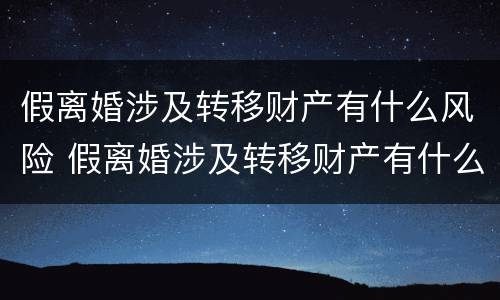 假离婚涉及转移财产有什么风险 假离婚涉及转移财产有什么